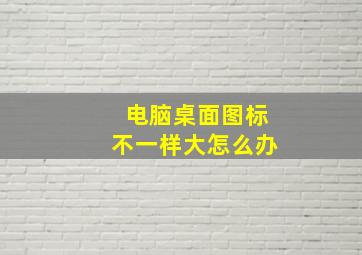 电脑桌面图标
不一样大怎么办